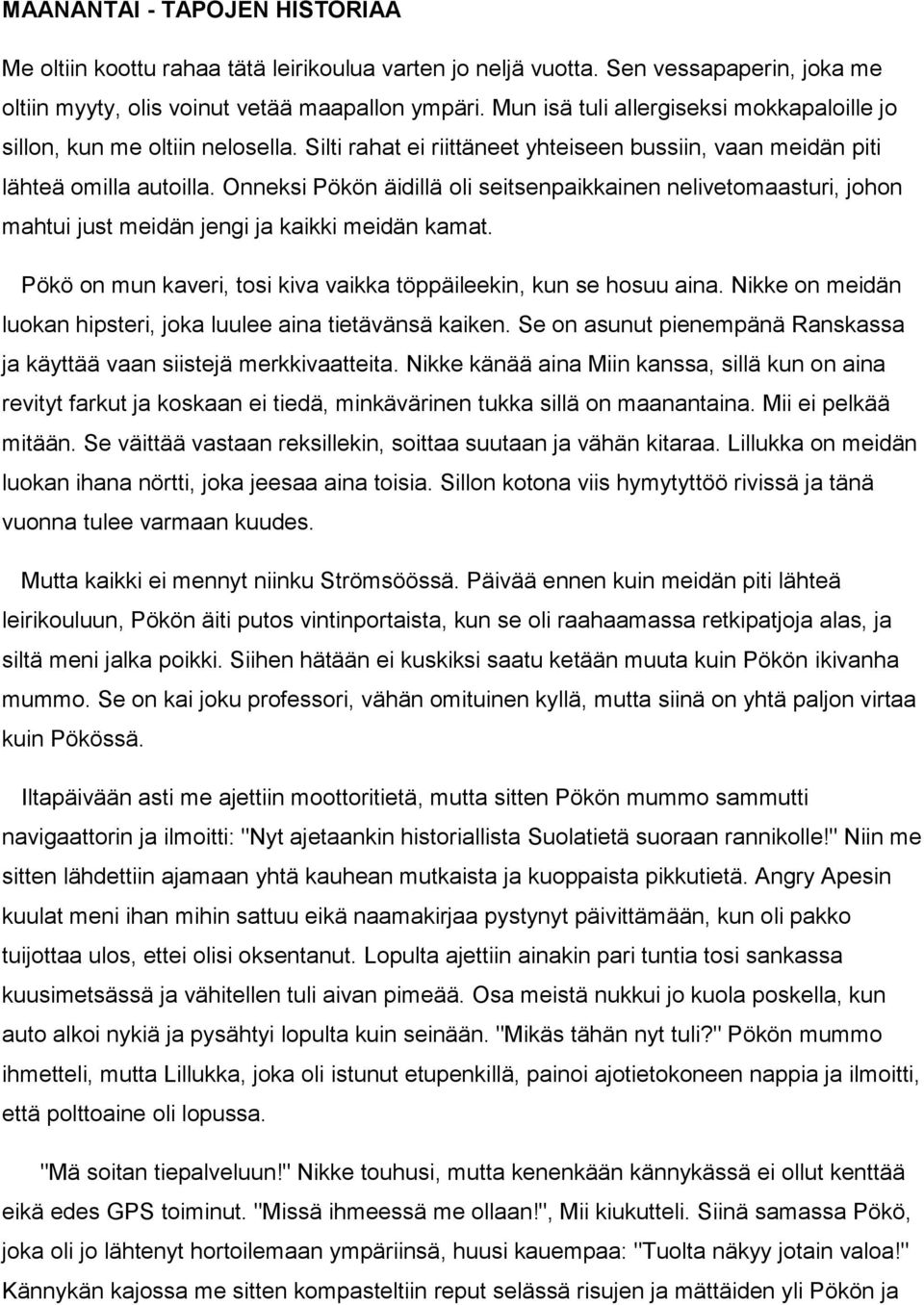 MAANANTAI - TAPOJEN HISTORIAA

Me oltiin koottu rahaa tätä leirikoulua varten jo neljä vuotta. Sen vessapaperin, joka me oltiin myyty, olis voinut vetää maapallon ympäri. Mun isä tuli allergiseksi mokkapaloille jo sillon, kun me oltiin nelosella. Silti rahat ei riittäneet yhteiseen bussiin, vaan meidän piti lähteä omilla autoilla. Onneksi Pökön äidillä oli seitsenpaikkainen nelivetomaasturi, johon mahtui just meidän jengi ja kaikki meidän kamat.

Pökö on mun kaveri, tosi kiva vaikka töppäileekin, kun se hosuu aina. Nikke on meidän luokan hipsteri, joka luulee aina tietävänsä kaiken. Se on asunut pienempänä Ranskassa ja käyttää vaan siistejä merkkivaatteita. Nikke känää aina Miin kanssa, sillä kun on aina revityt farkut ja koskaan ei tiedä, minkävärinen tukka sillä on maanantaina. Mii ei pelkää mitään. Se väittää vastaan reksillekin, soittaa suutaan ja vähän kitaraa. Lillukka on meidän luokan ihana nörtti, joka jeesaa aina toisia. Sillon kotona viis hymytyttöö rivissä ja tänä vuonna tulee varmaan kuudes.

Mutta kaikki ei mennyt niinku Strömsöössä. Päivää ennen kuin meidän piti lähteä leirikouluun, Pökön äiti putos vintinportaista, kun se oli raahaamassa retkipatjoja alas, ja siltä meni jalka poikki. Siihen hätään ei kuskiksi saatu ketään muuta kuin Pökön ikivanha mummo. Se on kai joku professori, vähän omituinen kyllä, mutta siinä on yhtä paljon virtaa kuin Pökössä.

Iltapäivään asti me ajettiin moottoritietä, mutta sitten Pökön mummo sammutti navigaattorin ja ilmoitti: "Nyt ajetaankin historiallista Suolatietä suoraan rannikolle!" Niin me sitten lähdettiin ajamaan yhtä kauhean mutkaista ja kuoppaista pikkutietä. Angry Apesin kuulat meni ihan mihin sattuu eikä naamakirjaa pystynyt päivittämään, kun oli pakko tuijottaa ulos, ettei olisi oksentanut. Lopulta ajettiin ainakin pari tuntia tosi sankassa kuusimetsässä ja vähitellen tuli aivan pimeää. Osa meistä nukkui jo kuola poskella, kun auto alkoi nykiä ja pysähtyi lopulta kuin seinään. "Mikäs tähän nyt tuli?" Pökön mummo ihmetteli, mutta Lillukka, joka oli istunut etupenkillä, painoi ajotietokoneen nappia ja ilmoitti, että polttoaine oli lopussa.

"Mä soitan tiepalveluun!" Nikke touhusi, mutta kenenkään kännykässä ei ollut kenttää eikä edes GPS toiminut. "Missä ihmeessä me ollaan!", Mii kiukutteli. Siinä samassa Pökö, joka oli jo lähtenyt hortoilemaan ympäriinsä, huusi kauempaa: "Tuolta näkyy jotain valoa!" Kännykän kajossa me sitten kompasteltiin reput selässä risujen ja mättäiden yli Pökön ja